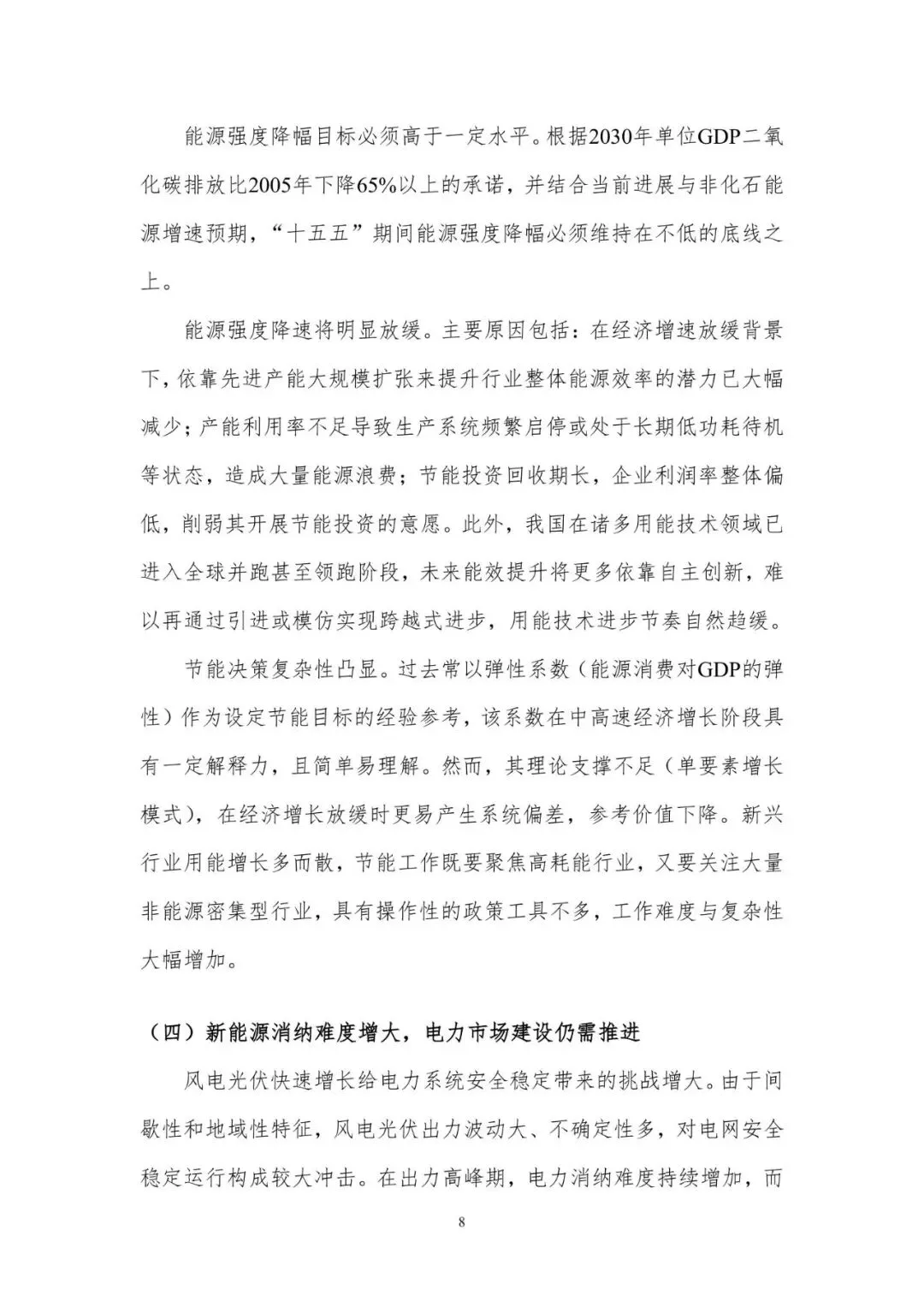 能源强度降幅目标必须高于一定水平。根据2030年单位GDP二氧化碳排放比2005年下降65%以上的承诺，并结合当前进展与非化石能源增速预期，“十五五”期间能源强度降幅必须维持在不低的底线之上。

能源强度降速将明显放缓。主要原因包括：在经济增速放缓背景下，依靠先进产能大规模扩张来提升行业整体能源效率的潜力已大幅减少；产能利用率不足导致生产系统频繁启停或处于长期低功耗待机等状态，造成大量能源浪费；节能投资回收期长，企业利润率整体偏低，削弱其开展节能投资的意愿。此外，我国在诸多用能技术领域已进入全球并跑甚至领跑阶段，未来能效提升将更多依靠自主创新，难以再通过引进或模仿实现跨越式进步，用能技术进步节奏自然趋缓。

节能决策复杂性凸显。过去常以弹性系数（能源消费对GDP的弹性）作为设定节能目标的经验参考，该系数在中高速经济增长阶段具有一定解释力，且简单易理解。然而，其理论支撑不足（单要素增长模式），在经济增长放缓时更易产生系统偏差，参考价值下降。新兴行业用能增长多而散，节能工作既要聚焦高耗能行业，又要关注大量非能源密集型行业，具有操作性的政策工具不多，工作难度与复杂性大幅增加。

（四）新能源消纳难度增大，电力市场建设仍需推进

风电光伏快速增长给电力系统安全稳定带来的挑战增大。由于间歇性和地域性特征，风电光伏出力波动大、不确定性多，对电网安全稳定运行构成较大冲击。在出力高峰期，电力消纳难度持续增加，而

8